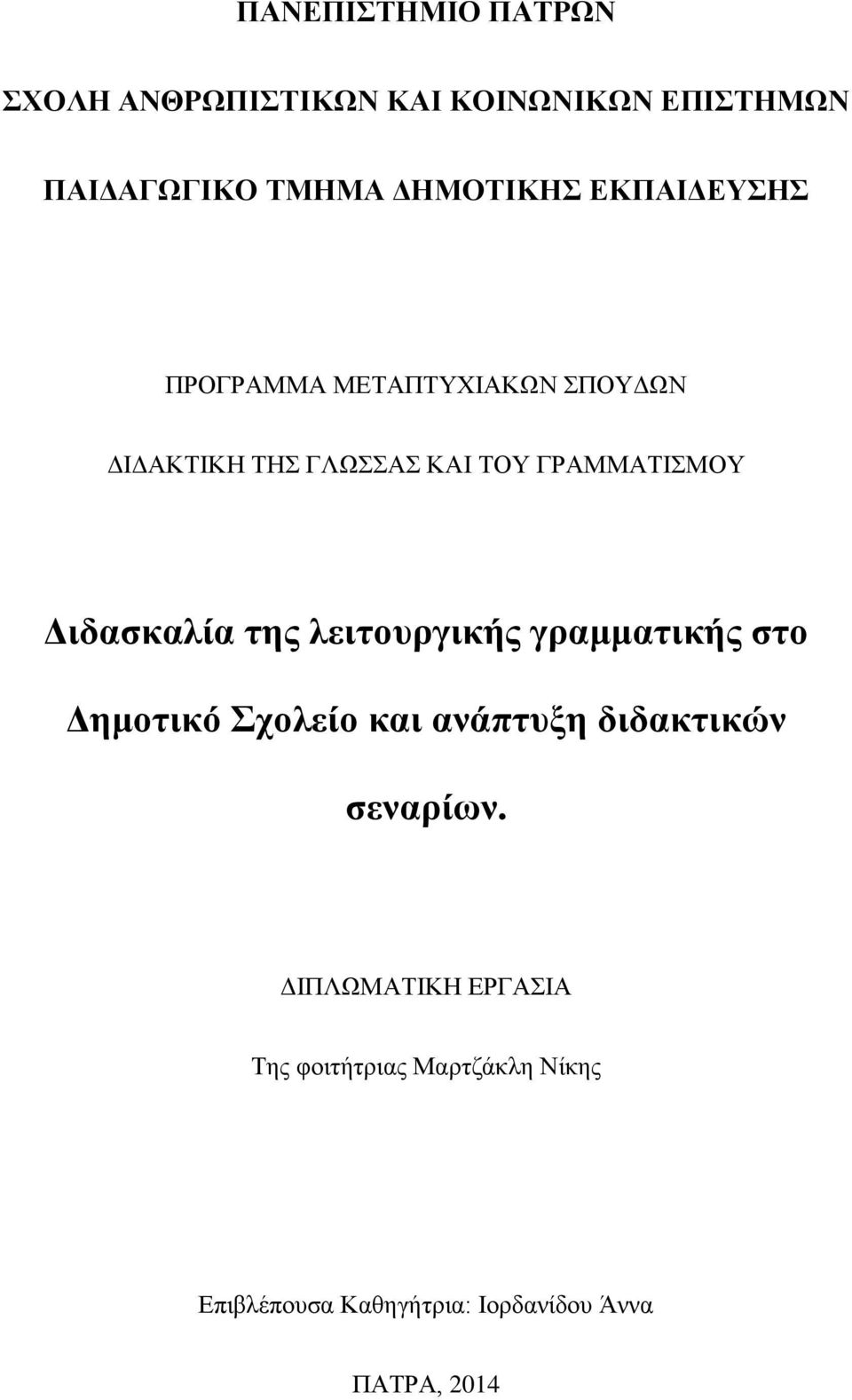 ΠΑΝΕΠΙΣΤΗΜΙΟ ΠΑΤΡΩΝ

ΣΧΟΛΗ ΑΝΘΡΩΠΙΣΤΙΚΩΝ ΚΑΙ ΚΟΙΝΩΝΙΚΩΝ ΕΠΙΣΤΗΜΩΝ

ΠΑΙΔΑΓΩΓΙΚΟ ΤΜΗΜΑ ΔΗΜΟΤΙΚΗΣ ΕΚΠΑΙΔΕΥΣΗΣ

ΠΡΟΓΡΑΜΜΑ ΜΕΤΑΠΤΥΧΙΑΚΩΝ ΣΠΟΥΔΩΝ

ΔΙΔΑΚΤΙΚΗ ΤΗΣ ΓΛΩΣΣΑΣ ΚΑΙ ΤΟΥ ΓΡΑΜΜΑΤΙΣΜΟΥ

Διδασκαλία της λειτουργικής γραμματικής στο Δημοτικό Σχολείο και ανάπτυξη διδακτικών σεναρίων.

ΔΙΠΛΩΜΑΤΙΚΗ ΕΡΓΑΣΙΑ

Της φοιτήτριας Μαρτζάκλη Νίκης

Επιβλέπουσα Καθηγήτρια: Ιορδανίδου Άννα

ΠΑΤΡΑ, 2014